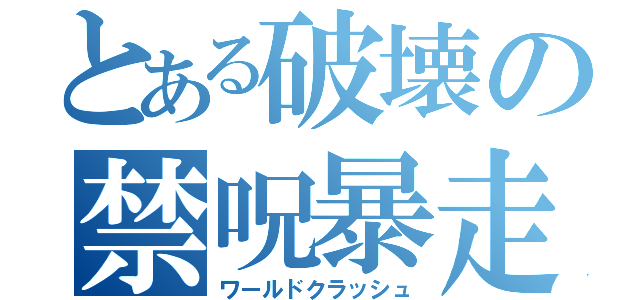 とある破壊の
禁呪暴走
ワールドクラッシュ